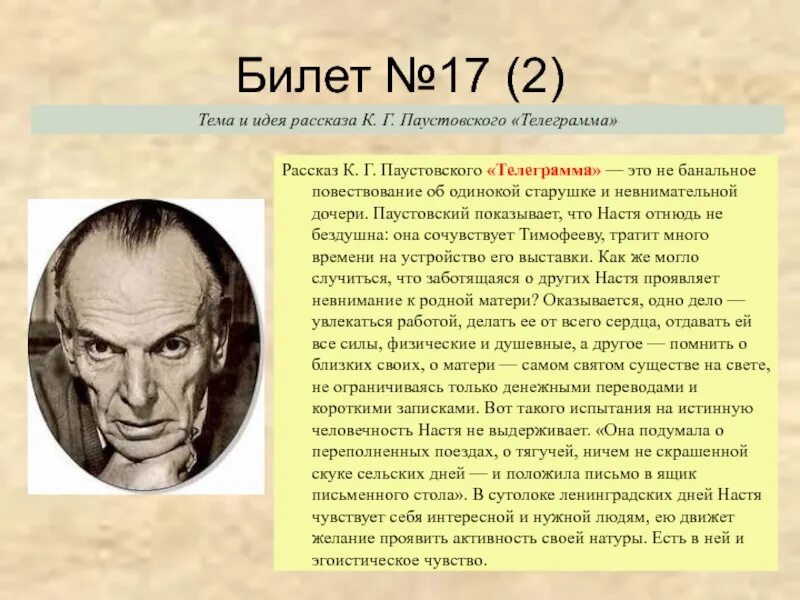 Билет №17 (2)

Тема и идея рассказа К. Г. Паустовского «Телеграмма»

Рассказ К. Г. Паустовского «Телеграмма» — это не банальное повествование об одинокой старушке и невнимательной дочери. Паустовский показывает, что Настя отнюдь не бездушна: она сочувствует Тимофееву, тратит много времени на устройство его выставки. Как же могло случиться, что заботящаяся о других Настя проявляет невнимание к родной матери? Оказывается, одно дело — увлекаться работой, делать ее от всего сердца, отдавать ей все силы, физические и душевные, а другое — помнить о близких своих, о матери — самом святом существе на свете, не ограничиваясь только денежными переводами и короткими записками. Вот такого испытания на истинную человечность Настя не выдерживает. «Она подумала о переполненных поездах, о тягучей, ничем не скрашенной скуке сельских дней — и положила письмо в ящик письменного стола». В сутолоке ленинградских дней Настя чувствует себя интересной и нужной людям, ею движет желание проявить активность своей натуры. Есть в ней и эгоистическое чувство.